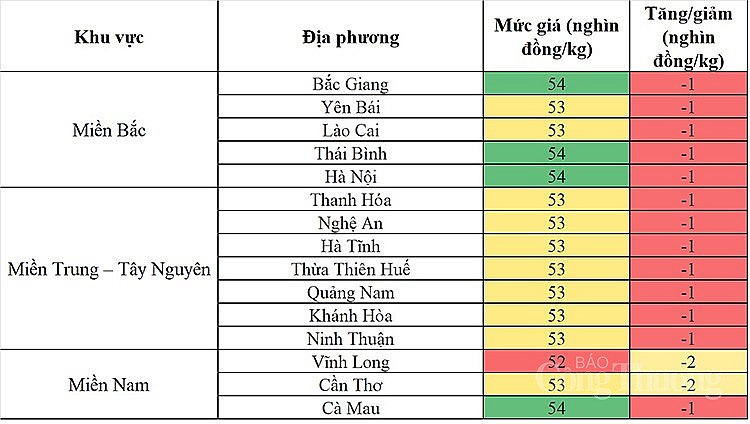 | Khu vực | Địa phương | Mức giá (nghìn đồng/kg) | Tăng/giảm (nghìn đồng/kg) |
|---|---|---|---|
| Miền Bắc | Bắc Giang | 54 | -1 |
| | Yên Bái | 53 | -1 |
| | Lào Cai | 53 | -1 |
| | Thái Bình | 54 | -1 |
| | Hà Nội | 54 | -1 |
| Miền Trung – Tây Nguyên | Thanh Hóa | 53 | -1 |
| | Nghệ An | 53 | -1 |
| | Hà Tĩnh | 53 | -1 |
| | Thừa Thiên Huế | 53 | -1 |
| | Quảng Nam | 53 | -1 |
| | Khánh Hòa | 53 | -1 |
| | Ninh Thuận | 53 | -1 |
| Miền Nam | Vĩnh Long | 52 | -2 |
| | Cần Thơ | 53 | -2 |
| | Cà Mau | 54 | -1 |

BÁO Công Thương